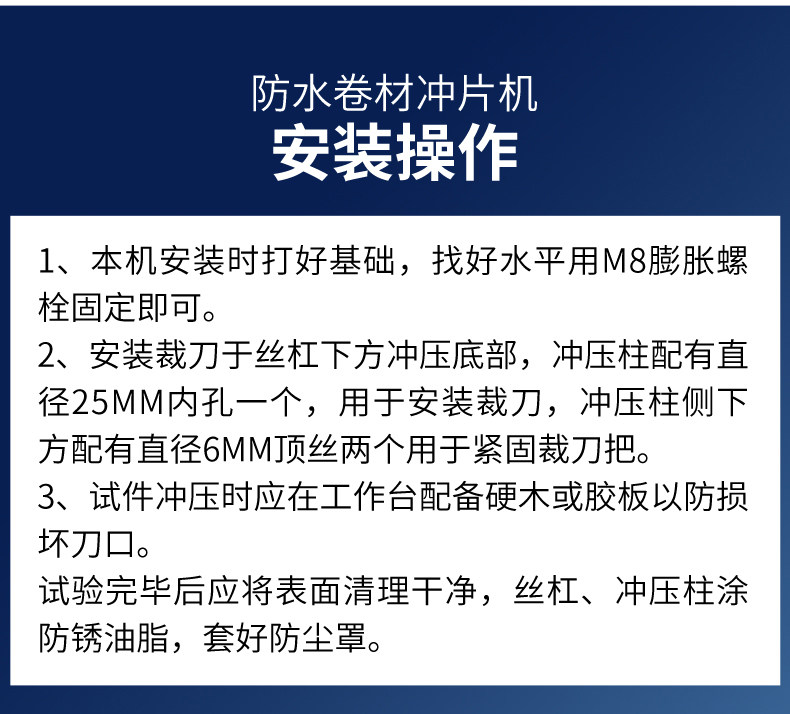 防水卷材冲片机
安装操作

1、本机安装时打好基础，找好水平用M8膨胀螺栓固定即可。

2、安装裁刀于丝杠下方冲压底部，冲压柱配有直径25MM内孔一个，用于安装裁刀，冲压柱侧下方配有直径6MM顶丝两个用于紧固裁刀把。

3、试件冲压时应在工作台配备硬木或胶板以防损坏刀口。

试验完毕后应将表面清理干净，丝杠、冲压柱涂防锈油脂，套好防尘罩。